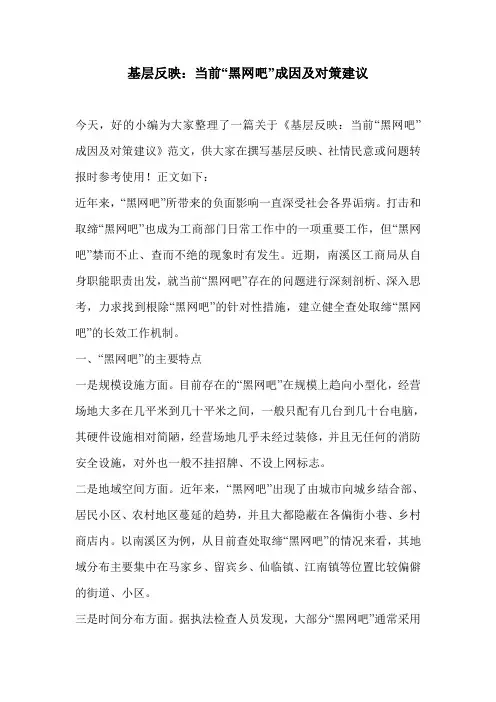 基层反映：当前“黑网吧”成因及对策建议

今天，好的小编为大家整理了一篇关于《基层反映：当前“黑网吧”成因及对策建议》范文，供大家在撰写基层反映、社情民意或问题转报时参考使用！正文如下：

近年来，“黑网吧”所带来的负面影响一直深受社会各界诟病。打击和取缔“黑网吧”也成为工商部门日常工作中的一项重要工作，但“黑网吧”禁而不止、查而不绝的现象时有发生。近期，南溪区工商局从自身职能职责出发，就当前“黑网吧”存在的问题进行深刻剖析、深入思考，力求找到根除“黑网吧”的针对性措施，建立健全查处取缔“黑网吧”的长效工作机制。

一、“黑网吧”的主要特点

一是规模设施方面。目前存在的“黑网吧”在规模上趋向小型化，经营场地大多在几平米到几十平米之间，一般只配有几台到几十台电脑，其硬件设施相对简陋，经营场地几乎未经过装修，并且无任何的消防安全设施，对外也一般不挂招牌、不设上网标志。

二是地域空间方面。近年来，“黑网吧”出现了由城市向城乡结合部、居民小区、农村地区蔓延的趋势，并且大都隐蔽在各偏街小巷、乡村商店内。以南溪区为例，从目前查处取缔“黑网吧”的情况来看，其地域分布主要集中在马家乡、留宾乡、仙临镇、江南镇等位置比较偏僻的街道、小区。

三是时间分布方面。据执法检查人员发现，大部分“黑网吧”通常采用